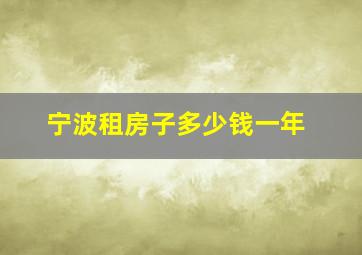 宁波租房子多少钱一年